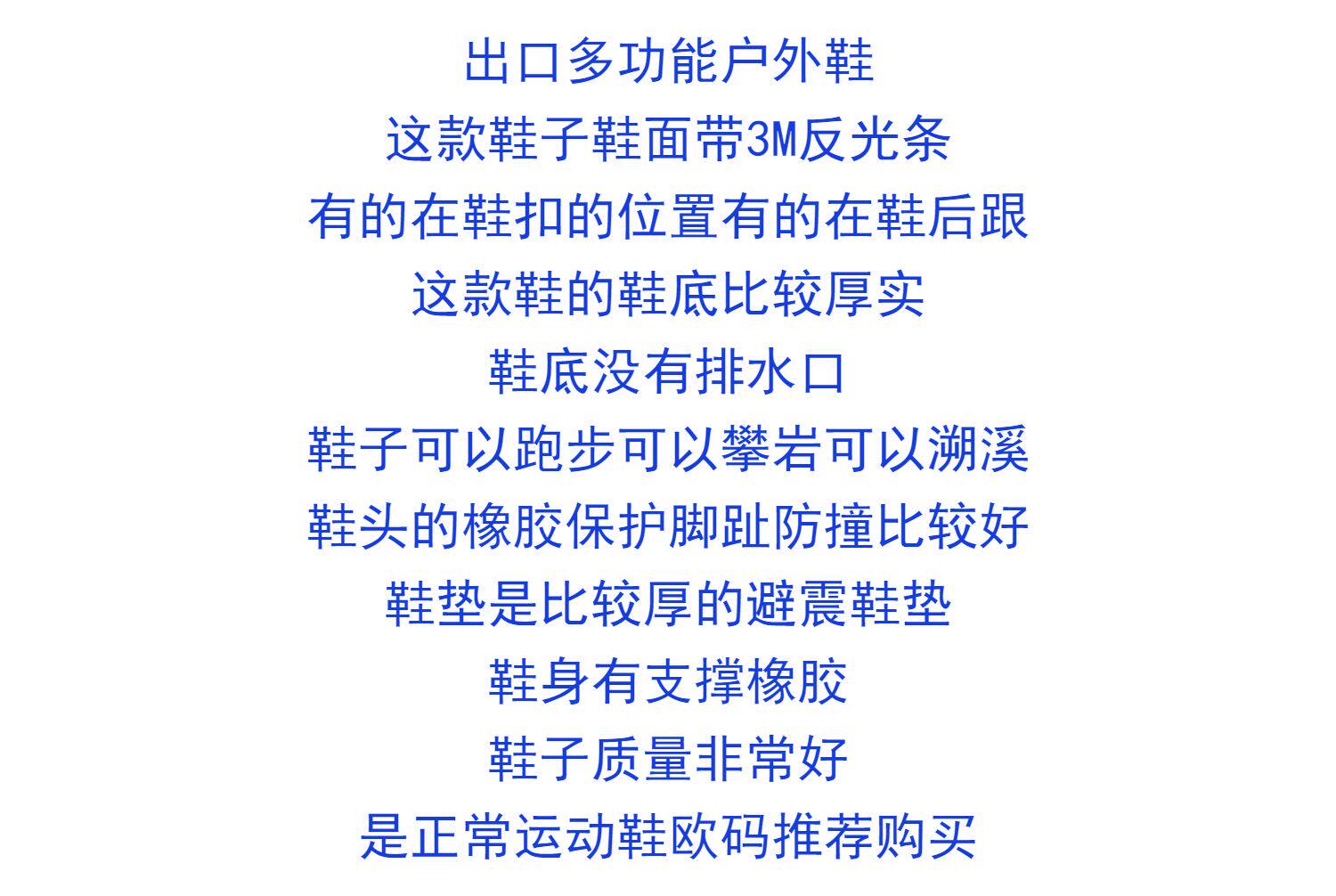 出口多功能户外鞋

这款鞋子鞋面带3M反光条

有的在鞋扣的位置有的在鞋后跟

这款鞋的鞋底比较厚实

鞋底没有排水口

鞋子可以跑步可以攀岩可以溯溪

鞋头的橡胶保护脚趾防撞比较好

鞋垫是比较厚的避震鞋垫

鞋身有支撑橡胶

鞋子质量非常好

是正常运动鞋欧码推荐购买